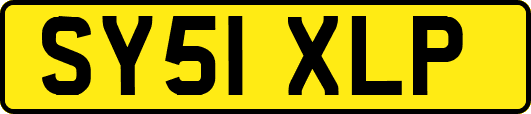 SY51 XLP